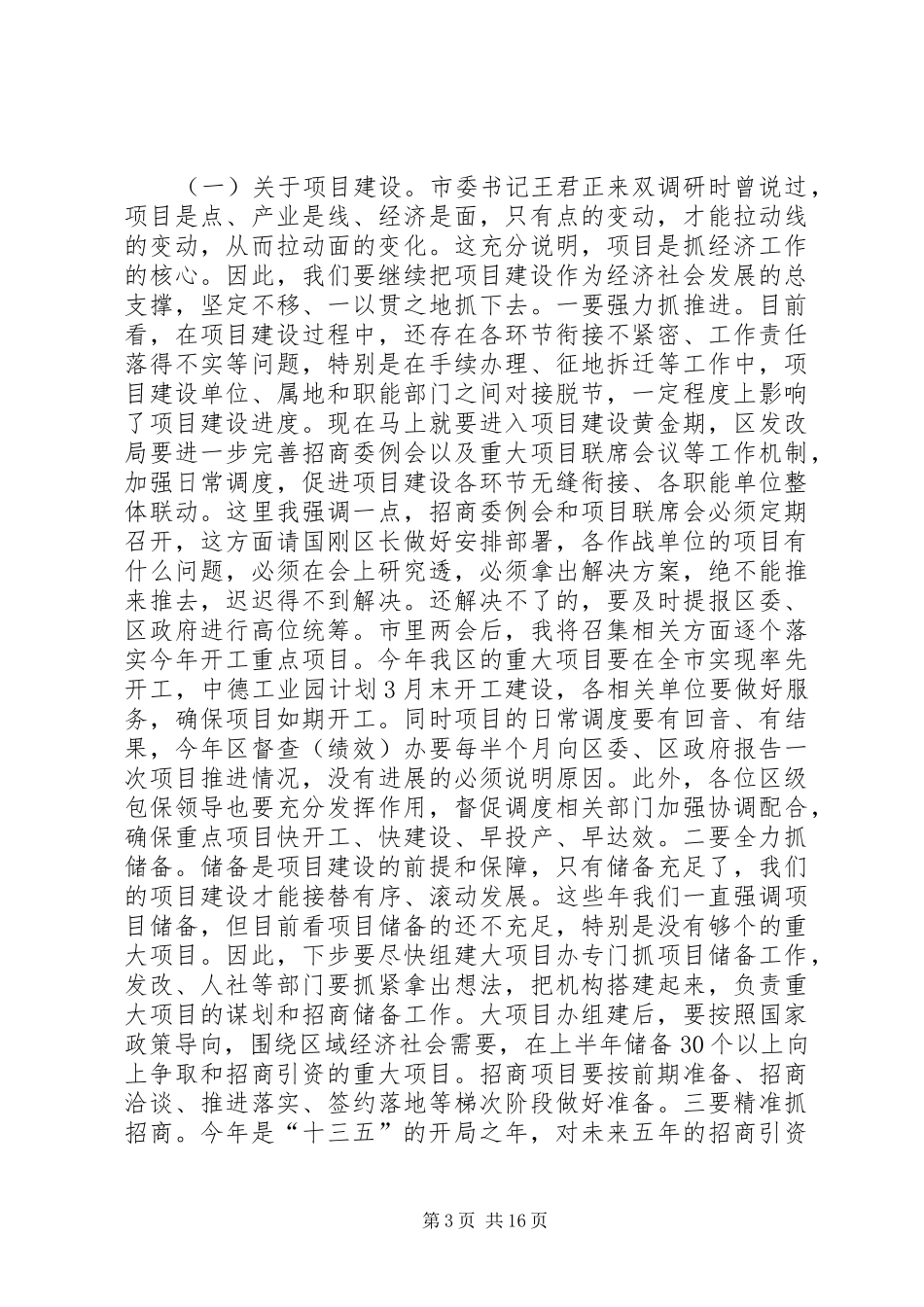 （一）关于项目建设。市委书记王君正来双调研时曾说过，项目是点、产业是线、经济是面，只有点的变动，才能拉动线的变动，从而拉动面的变化。这充分说明，项目是抓经济工作的核心。因此，我们要继续把项目建设作为经济社会发展的总支撑，坚定不移、一以贯之地抓下去。一要强力抓推进。目前看，在项目建设过程中，还存在各环节衔接不紧密、工作责任落得不实等问题，特别是在手续办理、征地拆迁等工作中，项目建设单位、属地和职能部门之间对接脱节，一定程度上影响了项目建设进度。现在马上就要进入项目建设黄金期，区发改局要进一步完善招商委例会以及重大项目联席会议等工作机制，加强日常调度，促进项目建设各环节无缝衔接、各职能单位整体联动。这里我强调一点，招商委例会和项目联席会必须定期召开，这方面请国刚区长做好安排部署，各作战单位的项目有什么问题，必须在会上研究透，必须拿出解决方案，绝不能推来推去，迟迟得不到解决。还解决不了的，要及时提报区委、区政府进行高位统筹。市里两会后，我将召集相关方面逐个落实今年开工重点项目。今年我区的重大项目要在全市实现率先开工，中德工业园计划3月末开工建设，各相关单位要做好服务，确保项目如期开工。同时项目的日常调度要有回音、有结果，今年区督查（绩效）办要每半个月向区委、区政府报告一次项目推进情况，没有进展的必须说明原因。此外，各位区级包保领导也要充分发挥作用，督促调度相关部门加强协调配合，确保重点项目快开工、快建设、早投产、早达效。二要全力抓储备。储备是项目建设的前提和保障，只有储备充足了，我们的项目建设才能接替有序、滚动发展。这些年我们一直强调项目储备，但目前看项目储备的还不充足，特别是没有够个的重大项目。因此，下步要尽快组建大项目办专门抓项目储备工作，发改、人社等部门要抓紧拿出想法，把机构搭建起来，负责重大项目的谋划和招商储备工作。大项目办组建后，要按照国家政策导向，围绕区域经济社会需要，在上半年储备30个以上向上争取和招商引资的重大项目。招商项目要按前期准备、招商洽谈、推进落实、签约落地等梯次阶段做好准备。三要精准抓招商。今年是“十三五”的开局之年，对未来五年的招商引资

第3页 共16页